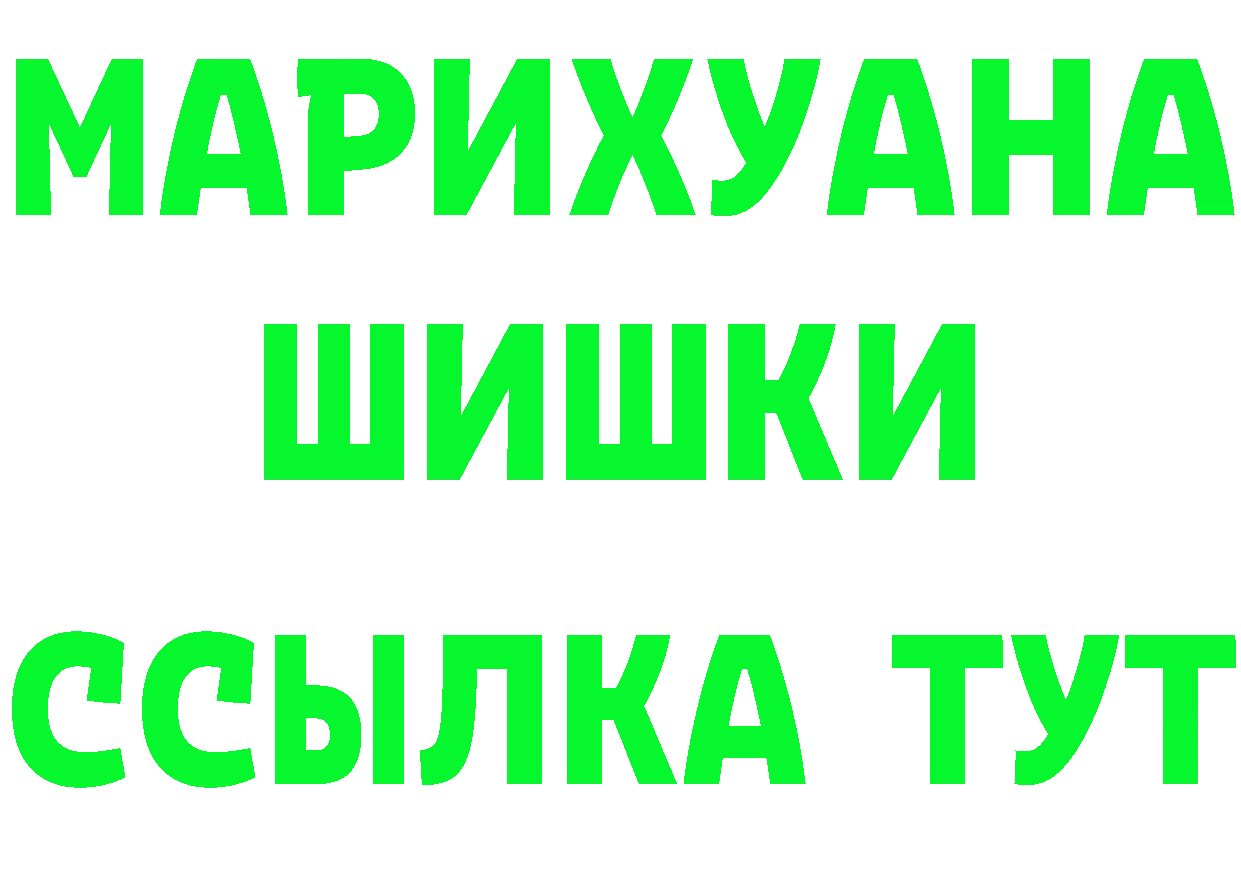 МАРИХУАНА
ШИШКИ
ССЫЛКА ТУТ